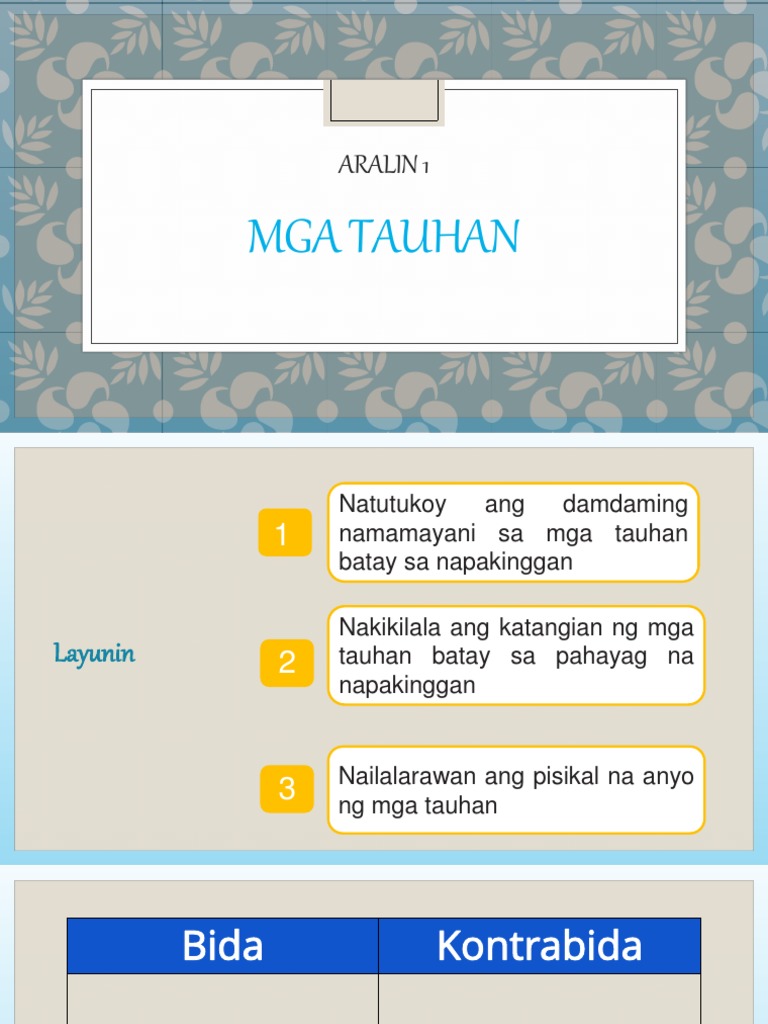 ARALIN 1

MGA TAUHAN

Layunin

1

Natutukoy ang damdaming namamayani sa mga tauhan batay sa napakinggan

2

Nakikilala ang katangian ng mga tauhan batay sa pahayag na napakinggan

3

Nailalarawan ang pisikal na anyo ng mga tauhan

| Bida | Kontrabida |
|---|---|
|  |  |